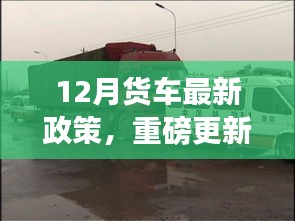 12月货车最新政策，重磅更新